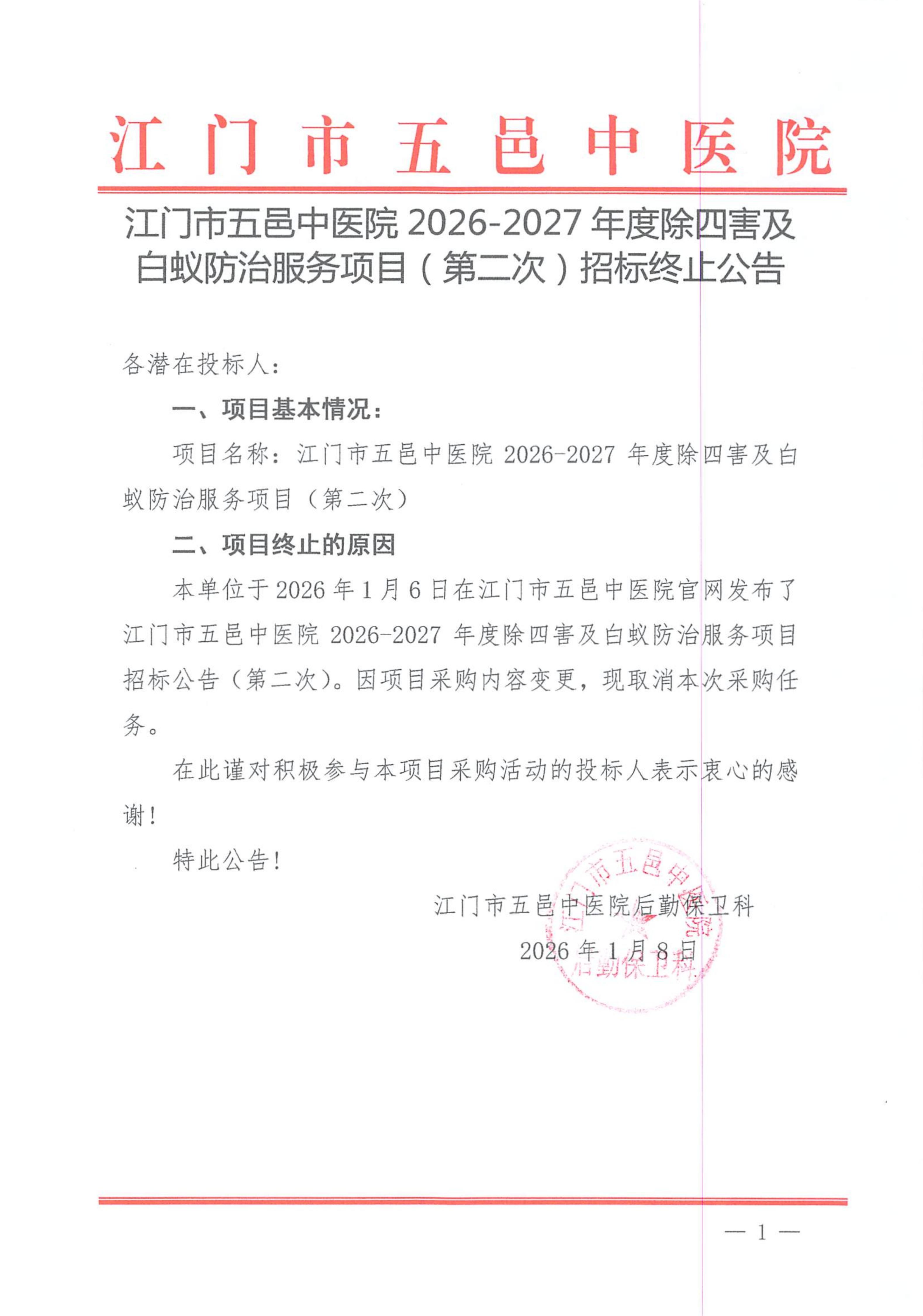 江门市五邑中医院

江门市五邑中医院 2026-2027 年度除四害及白蚁防治服务项目（第二次）招标终止公告

各潜在投标人：

一、项目基本情况：

项目名称：江门市五邑中医院 2026-2027 年度除四害及白蚁防治服务项目（第二次）

二、项目终止的原因

本单位于 2026 年 1 月 6 日在江门市五邑中医院官网发布了江门市五邑中医院 2026-2027 年度除四害及白蚁防治服务项目招标公告（第二次）。因项目采购内容变更，现取消本次采购任务。

在此谨对积极参与本项目采购活动的投标人表示衷心的感谢！

特此公告！

江门市五邑中医院后勤保卫科
2026 年 1 月 8 日

江门市五邑中医院 后勤保卫科

— 1 —